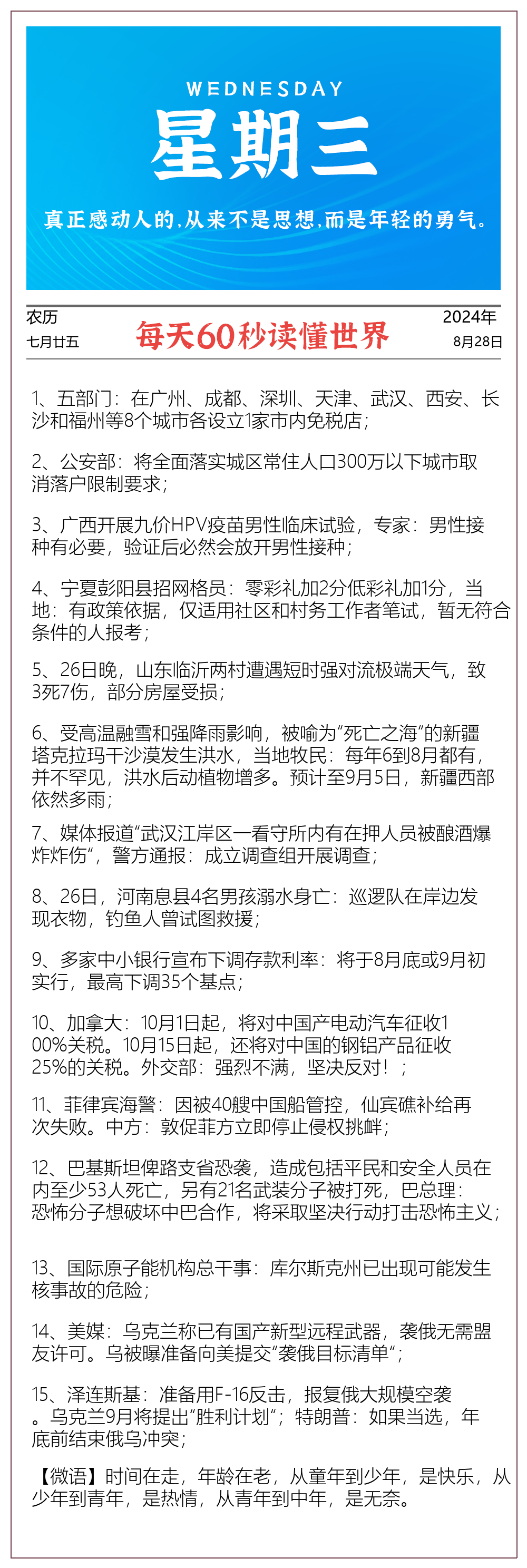 WEDNESDAY
星期三
真正感动人的,从来不是思想,而是年轻的勇气。

农历
七月廿五

每天60秒读懂世界

2024年
8月28日

1、五部门：在广州、成都、深圳、天津、武汉、西安、长沙和福州等8个城市各设立1家市内免税店；

2、公安部：将全面落实城区常住人口300万以下城市取消落户限制要求；

3、广西开展九价HPV疫苗男性临床试验，专家：男性接种有必要，验证后必然会放开男性接种；

4、宁夏彭阳县招网格员：零彩礼加2分低彩礼加1分，当地：有政策依据，仅适用社区和村务工作者笔试，暂无符合条件的人报考；

5、26日晚，山东临沂两村遭遇短时强对流极端天气，致3死7伤，部分房屋受损；

6、受高温融雪和强降雨影响，被喻为“死亡之海”的新疆塔克拉玛干沙漠发生洪水，当地牧民：每年6到8月都有，并不罕见，洪水后动植物增多。预计至9月5日，新疆西部依然多雨；

7、媒体报道“武汉江岸区一看守所内有在押人员被酿酒爆炸炸伤”，警方通报：成立调查组开展调查；

8、26日，河南息县4名男孩溺水身亡：巡逻队在岸边发现衣物，钓鱼人曾试图救援；

9、多家中小银行宣布下调存款利率：将于8月底或9月初实行，最高下调35个基点；

10、加拿大：10月1日起，将对中国产电动汽车征收100%关税。10月15日起，还将对中国的钢铝产品征收25%的关税。外交部：强烈不满，坚决反对！；

11、菲律宾海警：因被40艘中国船管控，仙宾礁补给再次失败。中方：敦促菲方立即停止侵权挑衅；

12、巴基斯坦俾路支省恐袭，造成包括平民和安全人员在内至少53人死亡，另有21名武装分子被打死，巴总理：恐怖分子想破坏中巴合作，将采取坚决行动打击恐怖主义；

13、国际原子能机构总干事：库尔斯克州已出现可能发生核事故的危险；

14、美媒：乌克兰称已有国产新型远程武器，袭俄无需盟友许可。乌被曝准备向美提交“袭俄目标清单”；

15、泽连斯基：准备用F-16反击，报复俄大规模空袭。乌克兰9月将提出“胜利计划”；特朗普：如果当选，年底前结束俄乌冲突；

【微语】时间在走，年龄在老，从童年到少年，是快乐，从少年到青年，是热情，从青年到中年，是无奈。